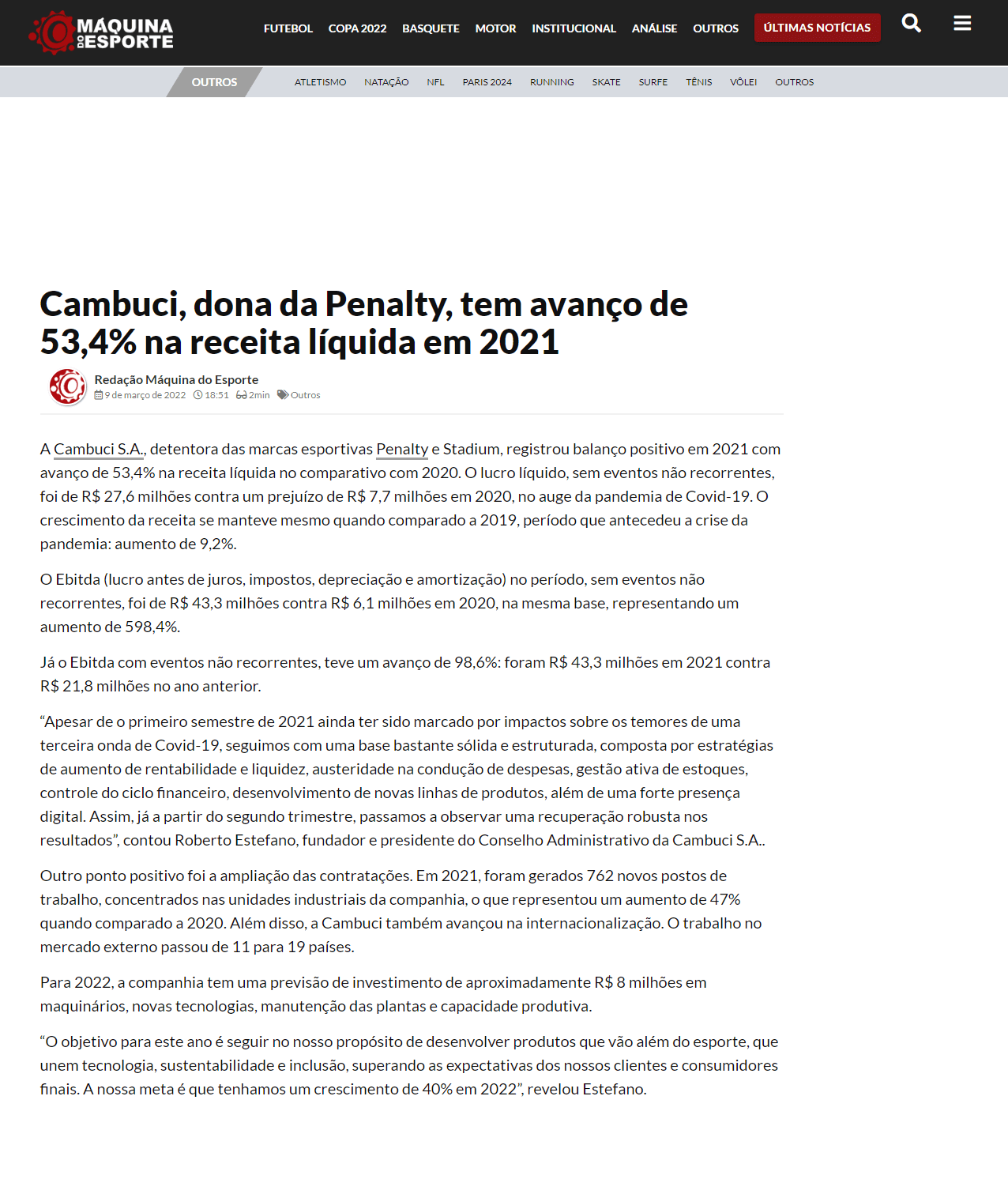 MÁQUINA DO ESPORTE

FUTEBOL COPA 2022 BASQUETE MOTOR INSTITUCIONAL ANÁLISE OUTROS ÚLTIMAS NOTÍCIAS

OUTROS ATLETISMO NATAÇÃO NFL PARIS 2024 RUNNING SKATE SURFE TÊNIS VÔLEI OUTROS

Cambuci, dona da Penalty, tem avanço de 53,4% na receita líquida em 2021

Redação Máquina do Esporte
9 de março de 2022 18:51 2min Outros

A Cambuci S.A., detentora das marcas esportivas Penalty e Stadium, registrou balanço positivo em 2021 com avanço de 53,4% na receita líquida no comparativo com 2020. O lucro líquido, sem eventos não recorrentes, foi de R$ 27,6 milhões contra um prejuízo de R$ 7,7 milhões em 2020, no auge da pandemia de Covid-19. O crescimento da receita se manteve mesmo quando comparado a 2019, período que antecedeu a crise da pandemia: aumento de 9,2%.

O Ebitda (lucro antes de juros, impostos, depreciação e amortização) no período, sem eventos não recorrentes, foi de R$ 43,3 milhões contra R$ 6,1 milhões em 2020, na mesma base, representando um aumento de 598,4%.

Já o Ebitda com eventos não recorrentes, teve um avanço de 98,6%: foram R$ 43,3 milhões em 2021 contra R$ 21,8 milhões no ano anterior.

“Apesar de o primeiro semestre de 2021 ainda ter sido marcado por impactos sobre os temores de uma terceira onda de Covid-19, seguimos com uma base bastante sólida e estruturada, composta por estratégias de aumento de rentabilidade e liquidez, austeridade na condução de despesas, gestão ativa de estoques, controle do ciclo financeiro, desenvolvimento de novas linhas de produtos, além de uma forte presença digital. Assim, já a partir do segundo trimestre, passamos a observar uma recuperação robusta nos resultados”, contou Roberto Estefano, fundador e presidente do Conselho Administrativo da Cambuci S.A..

Outro ponto positivo foi a ampliação das contratações. Em 2021, foram gerados 762 novos postos de trabalho, concentrados nas unidades industriais da companhia, o que representou um aumento de 47% quando comparado a 2020. Além disso, a Cambuci também avançou na internacionalização. O trabalho no mercado externo passou de 11 para 19 países.

Para 2022, a companhia tem uma previsão de investimento de aproximadamente R$ 8 milhões em maquinários, novas tecnologias, manutenção das plantas e capacidade produtiva.

“O objetivo para este ano é seguir no nosso propósito de desenvolver produtos que vão além do esporte, que unem tecnologia, sustentabilidade e inclusão, superando as expectativas dos nossos clientes e consumidores finais. A nossa meta é que tenhamos um crescimento de 40% em 2022”, revelou Estefano.